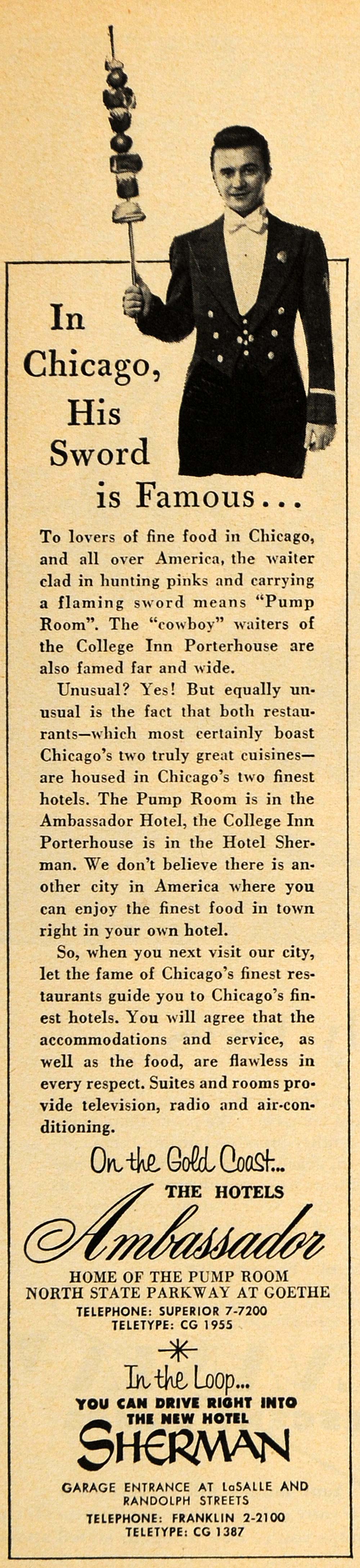 In Chicago, His Sword is Famous...

To lovers of fine food in Chicago, and all over America, the waiter clad in hunting pinks and carrying a flaming sword means "Pump Room". The "cowboy" waiters of the College Inn Porterhouse are also famed far and wide.

Unusual? Yes! But equally unusual is the fact that both restaurants—which most certainly boast Chicago's two truly great cuisines—are housed in Chicago's two finest hotels. The Pump Room is in the Ambassador Hotel, the College Inn Porterhouse is in the Hotel Sherman. We don't believe there is another city in America where you can enjoy the finest food in town right in your own hotel.

So, when you next visit our city, let the fame of Chicago's finest restaurants guide you to Chicago's finest hotels. You will agree that the accommodations and service, as well as the food, are flawless in every respect. Suites and rooms provide television, radio and air-conditioning.

On the Gold Coast...
THE HOTELS
Ambassador
HOME OF THE PUMP ROOM
NORTH STATE PARKWAY AT GOETHE
TELEPHONE: SUPERIOR 7-7200
TELETYPE: CG 1955

In the Loop...
YOU CAN DRIVE RIGHT INTO
THE NEW HOTEL
SHERMAN
GARAGE ENTRANCE AT LaSALLE AND RANDOLPH STREETS
TELEPHONE: FRANKLIN 2-2100
TELETYPE: CG 1387